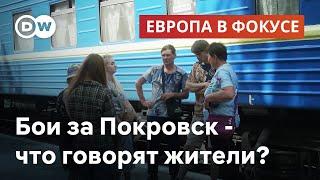 DW

ЕВРОПА В ФОКУСЕ

Бои за Покровск - что говорят жители?